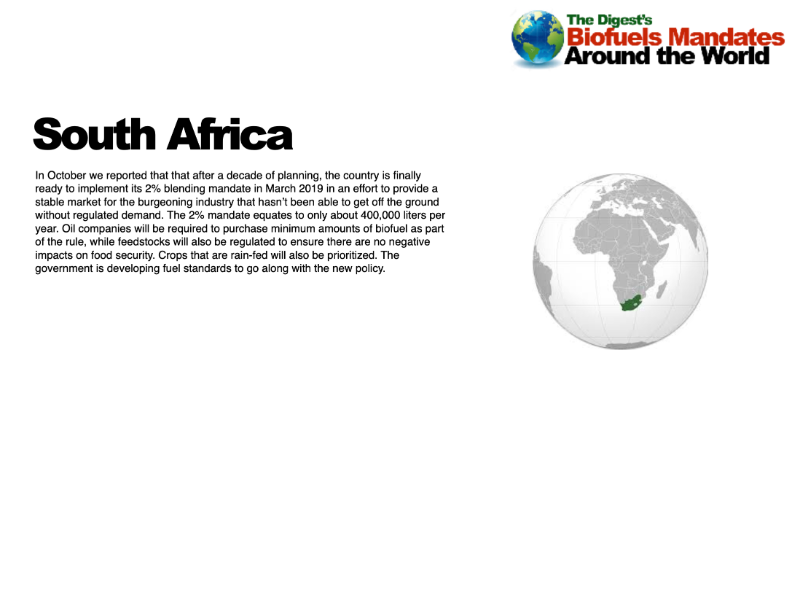 The Digest's
Biofuels Mandates
Around the World

South Africa

In October we reported that that after a decade of planning, the country is finally ready to implement its 2% blending mandate in March 2019 in an effort to provide a stable market for the burgeoning industry that hasn't been able to get off the ground without regulated demand. The 2% mandate equates to only about 400,000 liters per year. Oil companies will be required to purchase minimum amounts of biofuel as part of the rule, while feedstocks will also be regulated to ensure there are no negative impacts on food security. Crops that are rain-fed will also be prioritized. The government is developing fuel standards to go along with the new policy.